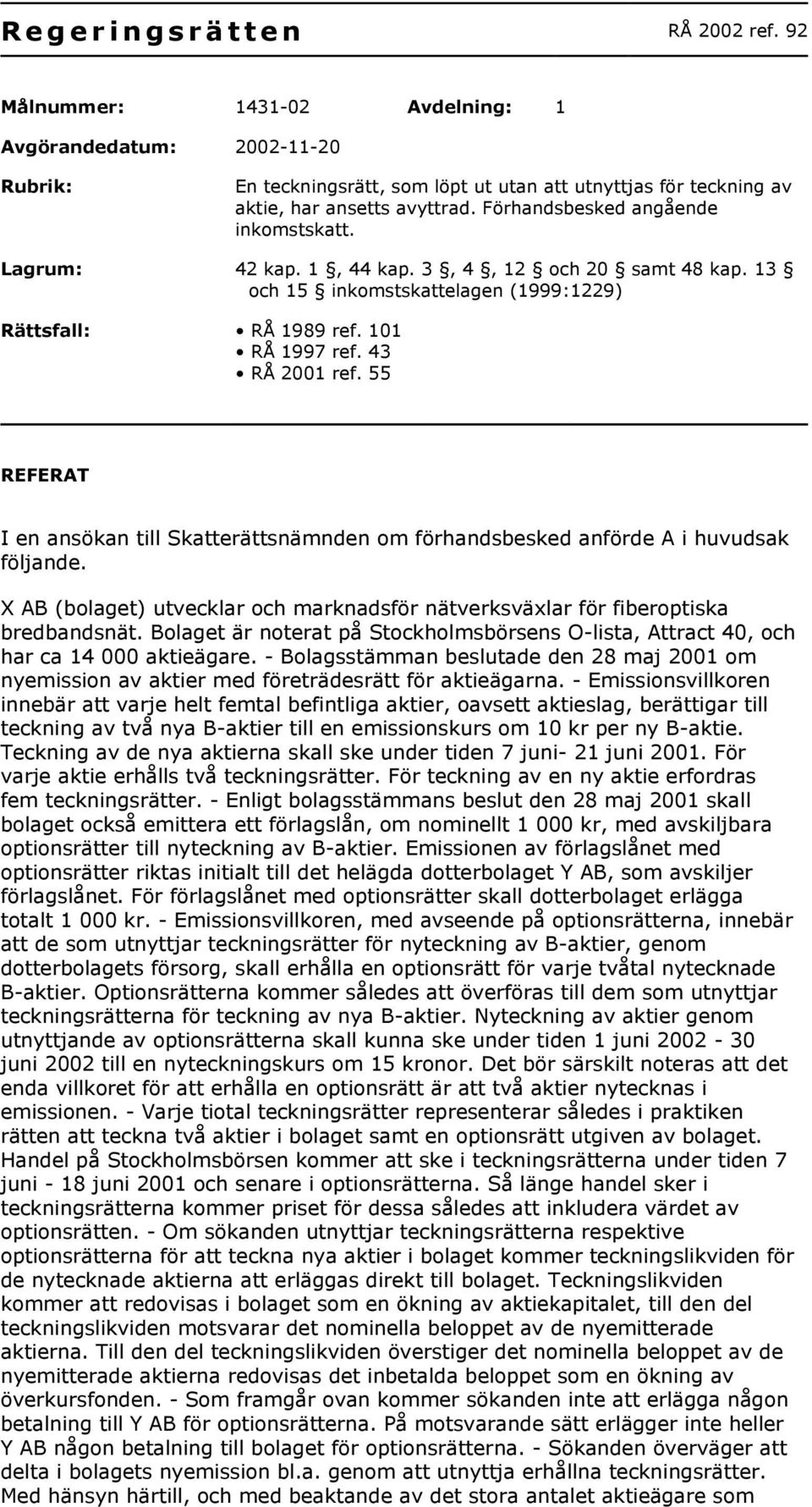 Regeringsrätten RÅ 2002 ref. 92

Målnummer: 1431-02 Avdelning: 1

Avgörandedatum: 2002-11-20

Rubrik: En teckningsrätt, som löpt ut utan att utnyttjas för teckning av aktie, har ansetts avyttrad. Förhandsbesked angående inkomstskatt.

Lagrum: 42 kap. 1 §, 44 kap. 3 §, 4 §, 12 § och 20 § samt 48 kap. 13 § och 15 § inkomstskattelagen (1999:1229)

Rättsfall:
• RÅ 1989 ref. 101
• RÅ 1997 ref. 43
• RÅ 2001 ref. 55

REFERAT

I en ansökan till Skatterättsnämnden om förhandsbesked anförde A i huvudsak följande.

X AB (bolaget) utvecklar och marknadsför nätverksväxlar för fiberoptiska bredbandsnät. Bolaget är noterat på Stockholmsbörsens O-lista, Attract 40, och har ca 14 000 aktieägare. - Bolagsstämman beslutade den 28 maj 2001 om nyemission av aktier med företrädesrätt för aktieägarna. - Emissionsvillkoren innebär att varje helt femtal befintliga aktier, oavsett aktieslag, berättigar till teckning av två nya B-aktier till en emissionskurs om 10 kr per ny B-aktie. Teckning av de nya aktierna skall ske under tiden 7 juni- 21 juni 2001. För varje aktie erhålls två teckningsrätter. För teckning av en ny aktie erfordras fem teckningsrätter. - Enligt bolagsstämmans beslut den 28 maj 2001 skall bolaget också emittera ett förlagslån, om nominellt 1 000 kr, med avskiljbara optionsrätter till nyteckning av B-aktier. Emissionen av förlagslånet med optionsrätter riktas initialt till det helägda dotterbolaget Y AB, som avskiljer förlagslånet. För förlagslånet med optionsrätter skall dotterbolaget erlägga totalt 1 000 kr. - Emissionsvillkoren, med avseende på optionsrätterna, innebär att de som utnyttjar teckningsrätter för nyteckning av B-aktier, genom dotterbolagets försorg, skall erhålla en optionsrätt för varje tvåtal nytecknade B-aktier. Optionsrätterna kommer således att överföras till dem som utnyttjar teckningsrätterna för teckning av nya B-aktier. Nyteckning av aktier genom utnyttjande av optionsrätterna skall kunna ske under tiden 1 juni 2002 - 30 juni 2002 till en nyteckningskurs om 15 kronor. Det bör särskilt noteras att det enda villkoret för att erhålla en optionsrätt är att två aktier nytecknas i emissionen. - Varje tiotal teckningsrätter representerar således i praktiken rätten att teckna två aktier i bolaget samt en optionsrätt utgiven av bolaget. Handel på Stockholmsbörsen kommer att ske i teckningsrätterna under tiden 7 juni - 18 juni 2001 och senare i optionsrätterna. Så länge handel sker i teckningsrätterna kommer priset för dessa således att inkludera värdet av optionsrätten. - Om sökanden utnyttjar teckningsrätterna respektive optionsrätterna för att teckna nya aktier i bolaget kommer teckningslikviden för de nytecknade aktierna att erläggas direkt till bolaget. Teckningslikviden kommer att redovisas i bolaget som en ökning av aktiekapitalet, till den del teckningslikviden motsvarar det nominella beloppet av de nyemitterade aktierna. Till den del teckningslikviden överstiger det nominella beloppet av de nyemitterade aktierna redovisas det inbetalda beloppet som en ökning av överkursfonden. - Som framgår ovan kommer sökanden inte att erlägga någon betalning till Y AB för optionsrätterna. På motsvarande sätt erlägger inte heller Y AB någon betalning till bolaget för optionsrätterna. - Sökanden överväger att delta i bolagets nyemission bl.a. genom att utnyttja erhållna teckningsrätter. Med hänsyn härtill, och med beaktande av det stora antalet aktieägare som